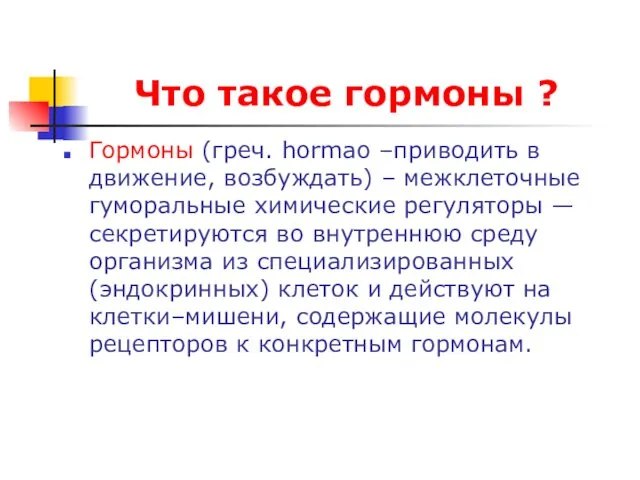 Что такое гормоны ?

Гормоны (греч. hormao –приводить в движение, возбуждать) – межклеточные гуморальные химические регуляторы — секретируются во внутреннюю среду организма из специализированных (эндокринных) клеток и действуют на клетки–мишени, содержащие молекулы рецепторов к конкретным гормонам.